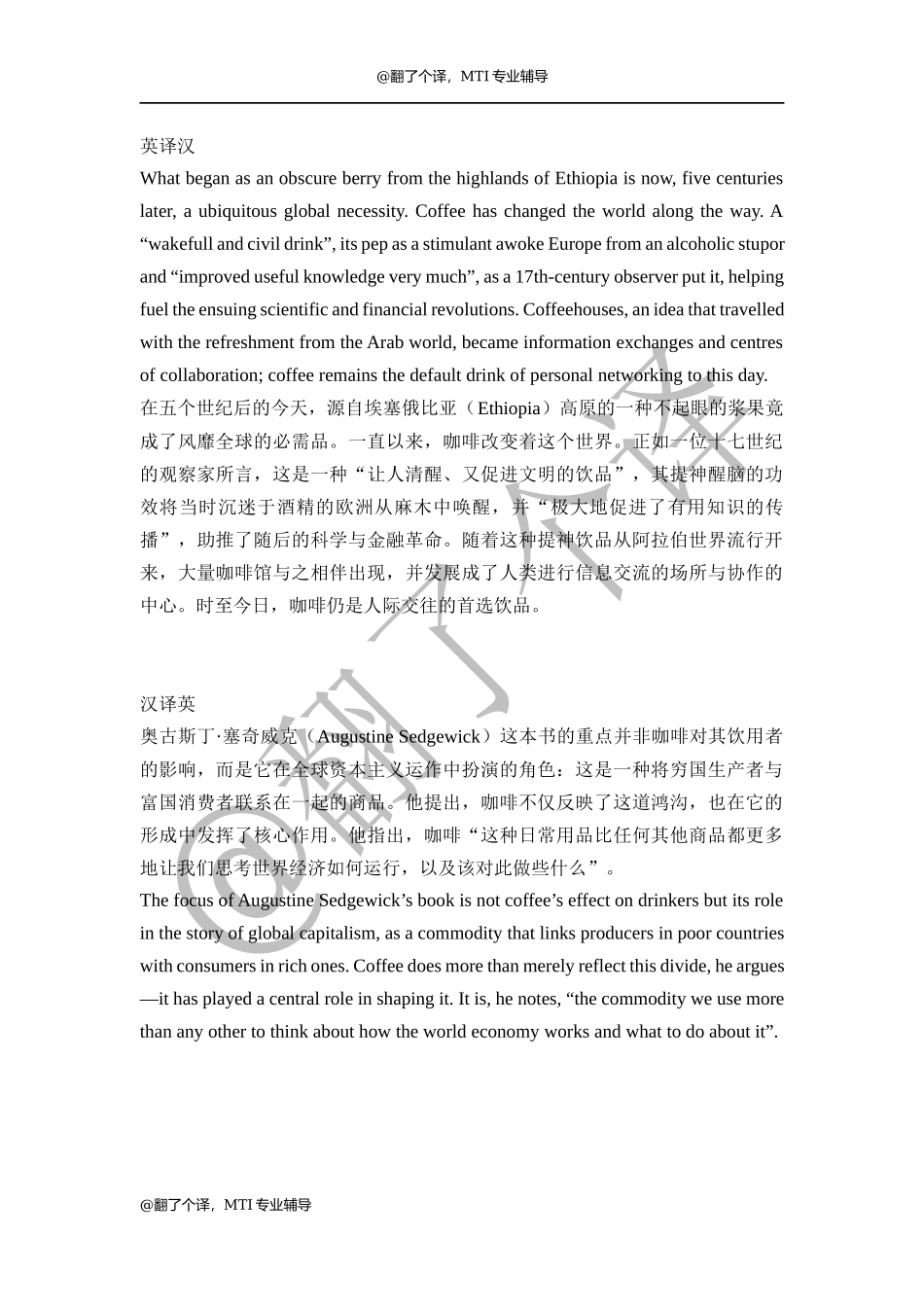 @翻了个译，MTI 专业辅导

英译汉

What began as an obscure berry from the highlands of Ethiopia is now, five centuries later, a ubiquitous global necessity. Coffee has changed the world along the way. A “wakefull and civil drink”, its pep as a stimulant awoke Europe from an alcoholic stupor and “improved useful knowledge very much”, as a 17th-century observer put it, helping fuel the ensuing scientific and financial revolutions. Coffeehouses, an idea that travelled with the refreshment from the Arab world, became information exchanges and centres of collaboration; coffee remains the default drink of personal networking to this day.

在五个世纪后的今天，源自埃塞俄比亚（Ethiopia）高原的一种不起眼的浆果竟成了风靡全球的必需品。一直以来，咖啡改变着这个世界。正如一位十七世纪的观察家所言，这是一种“让人清醒、又促进文明的饮品”，其提神醒脑的功效将当时沉迷于酒精的欧洲从麻木中唤醒，并“极大地促进了有用知识的传播”，助推了随后的科学与金融革命。随着这种提神饮品从阿拉伯世界流行开来，大量咖啡馆与之相伴出现，并发展成了人类进行信息交流的场所与协作的中心。时至今日，咖啡仍是人际交往的首选饮品。

汉译英

奥古斯丁·塞奇威克（Augustine Sedgewick）这本书的重点并非咖啡对其饮用者的影响，而是它在全球资本主义运作中扮演的角色：这是一种将穷国生产者与富国消费者联系在一起的商品。他提出，咖啡不仅反映了这道鸿沟，也在它的形成中发挥了核心作用。他指出，咖啡“这种日常用品比任何其他商品都更多地让我们思考世界经济如何运行，以及该对此做些什么”。

The focus of Augustine Sedgewick’s book is not coffee’s effect on drinkers but its role in the story of global capitalism, as a commodity that links producers in poor countries with consumers in rich ones. Coffee does more than merely reflect this divide, he argues—it has played a central role in shaping it. It is, he notes, “the commodity we use more than any other to think about how the world economy works and what to do about it”.

@翻了个译

@翻了个译，MTI 专业辅导